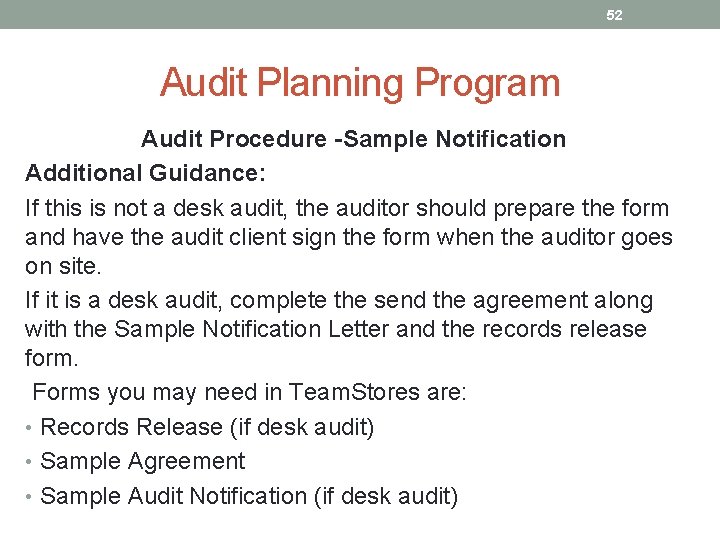 52

Audit Planning Program

Audit Procedure -Sample Notification

Additional Guidance:

If this is not a desk audit, the auditor should prepare the form and have the audit client sign the form when the auditor goes on site.

If it is a desk audit, complete the send the agreement along with the Sample Notification Letter and the records release form.

Forms you may need in TeamStores are:

• Records Release (if desk audit)
• Sample Agreement
• Sample Audit Notification (if desk audit)